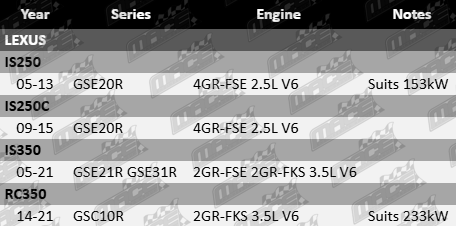 | Year | Series | Engine | Notes |
|---|---|---|---|
| LEXUS | | | |
| IS250 | | | |
| 05-13 | GSE20R | 4GR-FSE 2.5L V6 | Suits 153kW |
| IS250C | | | |
| 09-15 | GSE20R | 4GR-FSE 2.5L V6 | |
| IS350 | | | |
| 05-21 | GSE21R GSE31R | 2GR-FSE 2GR-FKS 3.5L V6 | |
| RC350 | | | |
| 14-21 | GSC10R | 2GR-FKS 3.5L V6 | Suits 233kW |